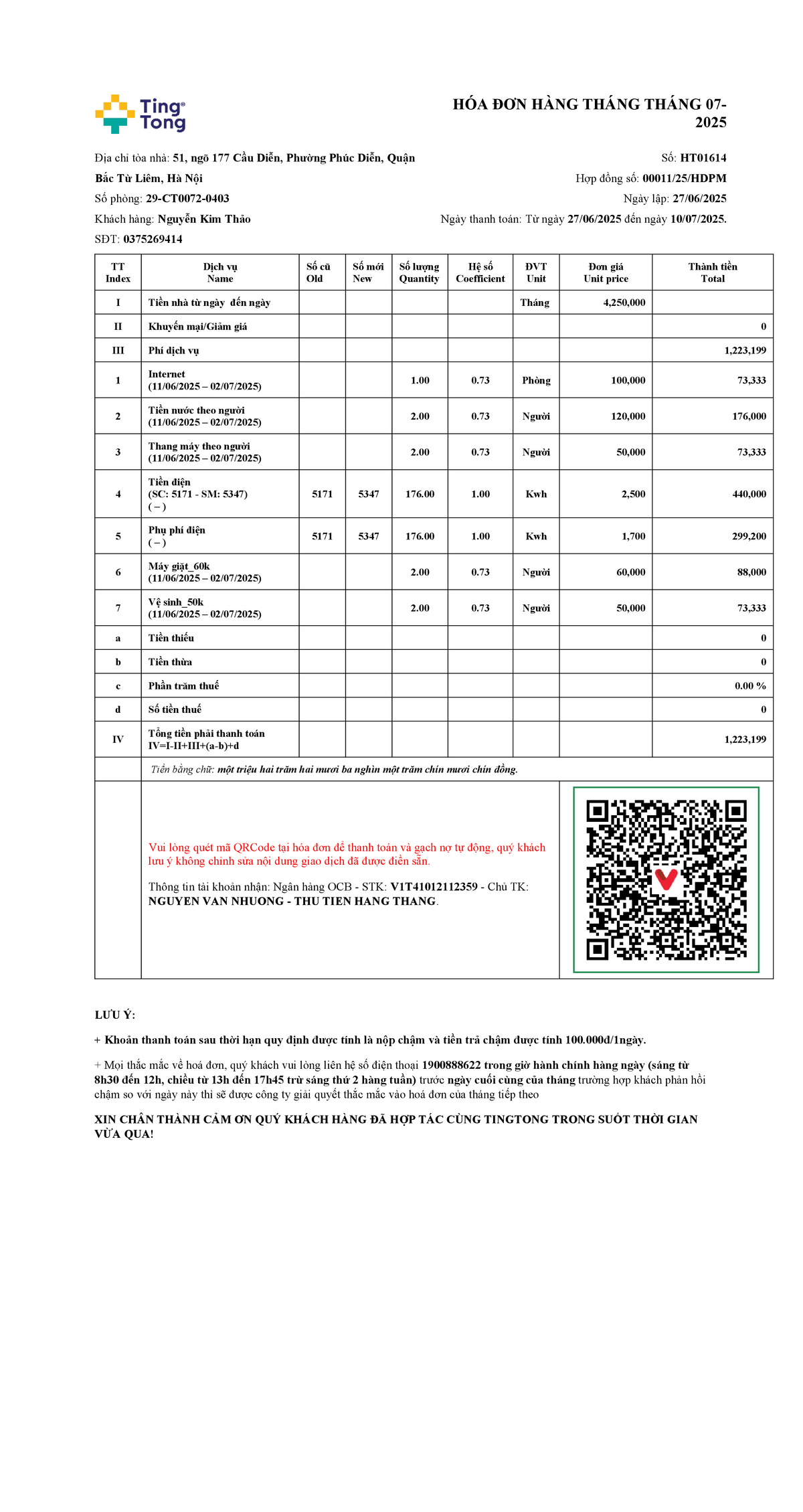 Ting Tong

HÓA ĐƠN HÀNG THÁNG THÁNG 07-2025

Địa chỉ tòa nhà: 51, ngõ 177 Cầu Diễn, Phường Phúc Diễn, Quận Bắc Từ Liêm, Hà Nội
Số phòng: 29-CT0072-0403
Khách hàng: Nguyễn Kim Thảo
SĐT: 0375269414

Số: HT01614
Hợp đồng số: 00011/25/HDPM
Ngày lập: 27/06/2025
Ngày thanh toán: Từ ngày 27/06/2025 đến ngày 10/07/2025.

| TT Index | Dịch vụ Name | Số cũ Old | Số mới New | Số lượng Quantity | Hệ số Coefficient | ĐVT Unit | Đơn giá Unit price | Thành tiền Total |
|---|---|---|---|---|---|---|---|---|
| I | Tiền nhà từ ngày đến ngày | | | | | Tháng | 4,250,000 | |
| II | Khuyến mại/Giảm giá | | | | | | | 0 |
| III | Phí dịch vụ | | | | | | | 1,223,199 |
| 1 | Internet (11/06/2025 – 02/07/2025) | | | 1.00 | 0.73 | Phòng | 100,000 | 73,333 |
| 2 | Tiền nước theo người (11/06/2025 – 02/07/2025) | | | 2.00 | 0.73 | Người | 120,000 | 176,000 |
| 3 | Thang máy theo người (11/06/2025 – 02/07/2025) | | | 2.00 | 0.73 | Người | 50,000 | 73,333 |
| 4 | Tiền điện (SC: 5171 - SM: 5347) ( – ) | 5171 | 5347 | 176.00 | 1.00 | Kwh | 2,500 | 440,000 |
| 5 | Phụ phí điện ( – ) | 5171 | 5347 | 176.00 | 1.00 | Kwh | 1,700 | 299,200 |
| 6 | Máy giặt_60k (11/06/2025 – 02/07/2025) | | | 2.00 | 0.73 | Người | 60,000 | 88,000 |
| 7 | Vệ sinh_50k (11/06/2025 – 02/07/2025) | | | 2.00 | 0.73 | Người | 50,000 | 73,333 |
| a | Tiền thiếu | | | | | | | 0 |
| b | Tiền thừa | | | | | | | 0 |
| c | Phần trăm thuế | | | | | | | 0.00 % |
| d | Số tiền thuế | | | | | | | 0 |
| IV | Tổng tiền phải thanh toán IV=I-II+III+(a-b)+d | | | | | | | 1,223,199 |

Tiền bằng chữ: một triệu hai trăm hai mươi ba nghìn một trăm chín mươi chín đồng.

Vui lòng quét mã QRCode tại hóa đơn để thanh toán và gạch nợ tự động, quý khách lưu ý không chỉnh sửa nội dung giao dịch đã được điền sẵn.

Thông tin tài khoản nhận: Ngân hàng OCB - STK: V1T41012112359 - Chủ TK: NGUYEN VAN NHUONG - THU TIEN HANG THANG.

LƯU Ý:

+ Khoản thanh toán sau thời hạn quy định được tính là nộp chậm và tiền trả chậm được tính 100.000đ/1ngày.

+ Mọi thắc mắc về hoá đơn, quý khách vui lòng liên hệ số điện thoại 1900888622 trong giờ hành chính hàng ngày (sáng từ 8h30 đến 12h, chiều từ 13h đến 17h45 trừ sáng thứ 2 hàng tuần) trước ngày cuối cùng của tháng trường hợp khách phản hồi chậm so với ngày này thì sẽ được công ty giải quyết thắc mắc vào hoá đơn của tháng tiếp theo

XIN CHÂN THÀNH CẢM ƠN QUÝ KHÁCH HÀNG ĐÃ HỢP TÁC CÙNG TINGTONG TRONG SUỐT THỜI GIAN VỪA QUA!